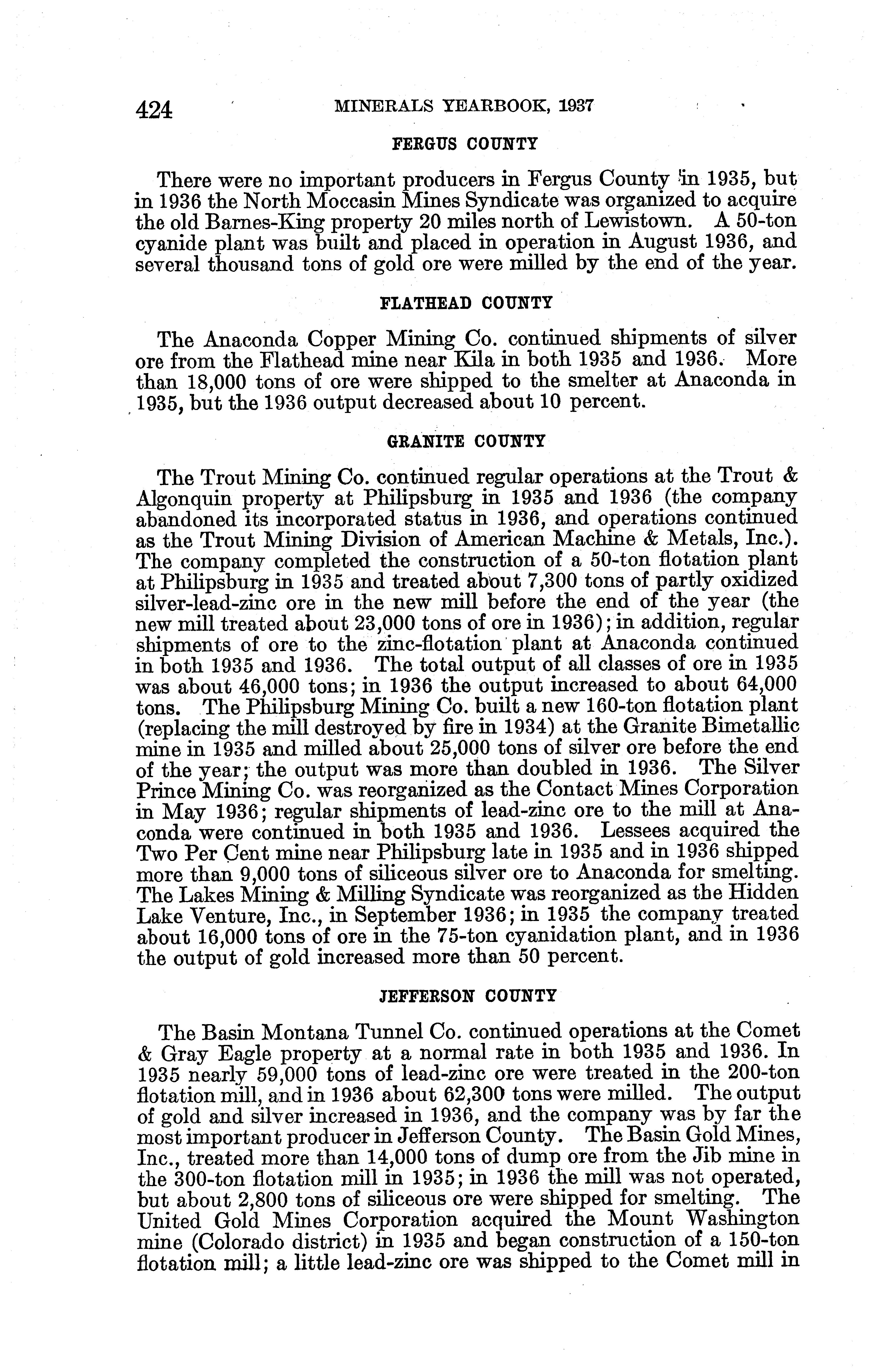 424 MINERALS YEARBOOK, 1937

FERGUS COUNTY

There were no important producers in Fergus County in 1935, but in 1936 the North Moccasin Mines Syndicate was organized to acquire the old Barnes-King property 20 miles north of Lewistown. A 50-ton cyanide plant was built and placed in operation in August 1936, and several thousand tons of gold ore were milled by the end of the year.

FLATHEAD COUNTY

The Anaconda Copper Mining Co. continued shipments of silver ore from the Flathead mine near Kila in both 1935 and 1936. More than 18,000 tons of ore were shipped to the smelter at Anaconda in 1935, but the 1936 output decreased about 10 percent.

GRANITE COUNTY

The Trout Mining Co. continued regular operations at the Trout & Algonquin property at Philipsburg in 1935 and 1936 (the company abandoned its incorporated status in 1936, and operations continued as the Trout Mining Division of American Machine & Metals, Inc.). The company completed the construction of a 50-ton flotation plant at Philipsburg in 1935 and treated about 7,300 tons of partly oxidized silver-lead-zinc ore in the new mill before the end of the year (the new mill treated about 23,000 tons of ore in 1936); in addition, regular shipments of ore to the zinc-flotation plant at Anaconda continued in both 1935 and 1936. The total output of all classes of ore in 1935 was about 46,000 tons; in 1936 the output increased to about 64,000 tons. The Philipsburg Mining Co. built a new 160-ton flotation plant (replacing the mill destroyed by fire in 1934) at the Granite Bimetallic mine in 1935 and milled about 25,000 tons of silver ore before the end of the year; the output was more than doubled in 1936. The Silver Prince Mining Co. was reorganized as the Contact Mines Corporation in May 1936; regular shipments of lead-zinc ore to the mill at Anaconda were continued in both 1935 and 1936. Lessees acquired the Two Per Cent mine near Philipsburg late in 1935 and in 1936 shipped more than 9,000 tons of siliceous silver ore to Anaconda for smelting. The Lakes Mining & Milling Syndicate was reorganized as the Hidden Lake Venture, Inc., in September 1936; in 1935 the company treated about 16,000 tons of ore in the 75-ton cyanidation plant, and in 1936 the output of gold increased more than 50 percent.

JEFFERSON COUNTY

The Basin Montana Tunnel Co. continued operations at the Comet & Gray Eagle property at a normal rate in both 1935 and 1936. In 1935 nearly 59,000 tons of lead-zinc ore were treated in the 200-ton flotation mill, and in 1936 about 62,300 tons were milled. The output of gold and silver increased in 1936, and the company was by far the most important producer in Jefferson County. The Basin Gold Mines, Inc., treated more than 14,000 tons of dump ore from the Jib mine in the 300-ton flotation mill in 1935; in 1936 the mill was not operated, but about 2,800 tons of siliceous ore were shipped for smelting. The United Gold Mines Corporation acquired the Mount Washington mine (Colorado district) in 1935 and began construction of a 150-ton flotation mill; a little lead-zinc ore was shipped to the Comet mill in